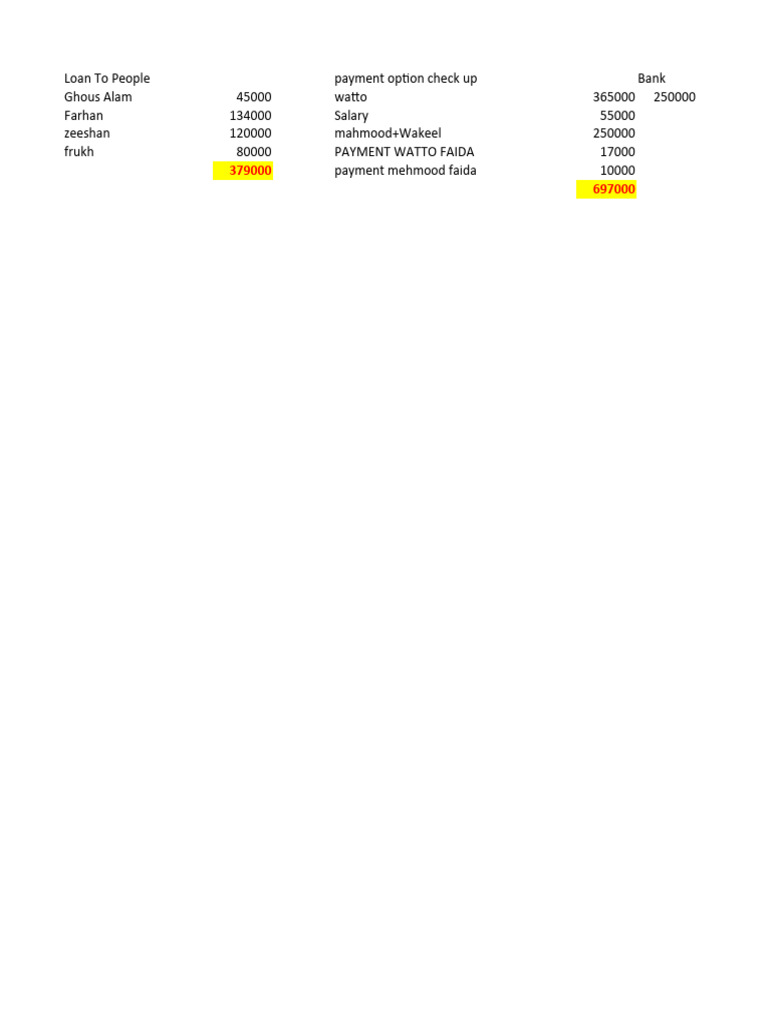 | Loan To People | | payment option check up | | Bank |
|---|---|---|---|---|
| Ghous Alam | 45000 | watto | 365000 | 250000 |
| Farhan | 134000 | Salary | 55000 | |
| zeeshan | 120000 | mahmood+Wakeel | 250000 | |
| frukh | 80000 | PAYMENT WATTO FAIDA | 17000 | |
| | 379000 | payment mehmood faida | 10000 | |
| | | | 697000 | |